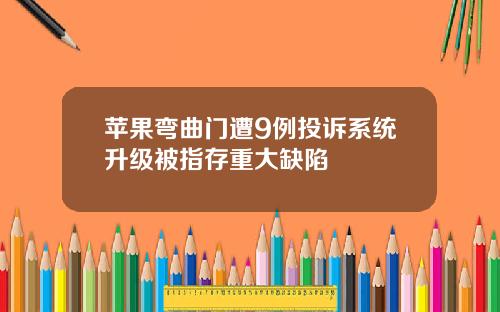 苹果弯曲门遭9例投诉系统升级被指存重大缺陷